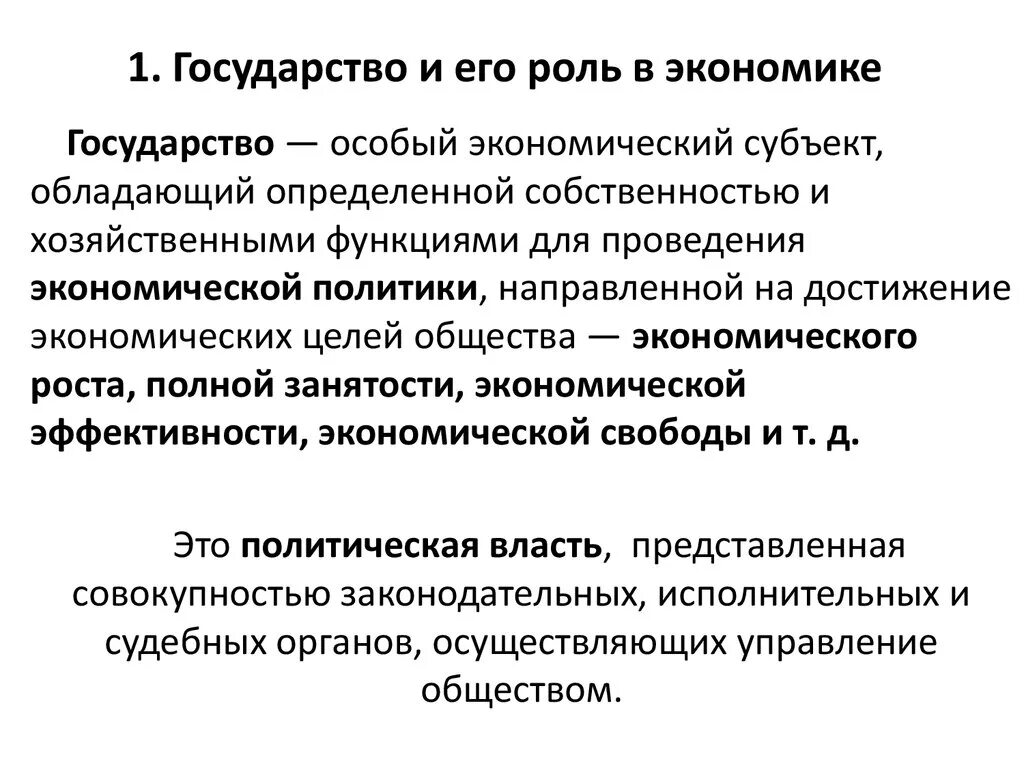 1. Государство и его роль в экономике

Государство — особый экономический субъект, обладающий определенной собственностью и хозяйственными функциями для проведения экономической политики, направленной на достижение экономических целей общества — экономического роста, полной занятости, экономической эффективности, экономической свободы и т. д.

Это политическая власть, представленная совокупностью законодательных, исполнительных и судебных органов, осуществляющих управление обществом.